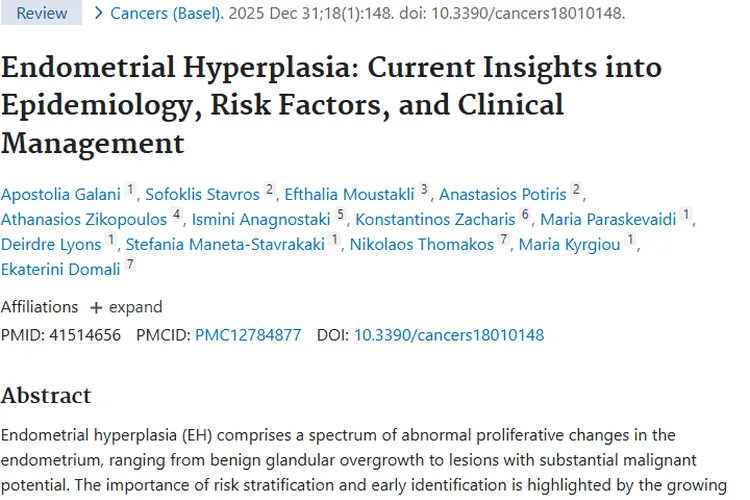 Review > Cancers (Basel). 2025 Dec 31;18(1):148. doi: 10.3390/cancers18010148.

Endometrial Hyperplasia: Current Insights into Epidemiology, Risk Factors, and Clinical Management

Apostolia Galani 1, Sofoklis Stavros 2, Efthalia Moustakli 3, Anastasios Potiris 2, Athanasios Zikopoulos 4, Ismini Anagnostaki 5, Konstantinos Zacharis 6, Maria Paraskevaidi 1, Deirdre Lyons 1, Stefania Maneta-Stavrakaki 1, Nikolaos Thomakos 7, Maria Kyrgiou 1, Ekaterini Domali 7

Affiliations + expand

PMID: 41514656 PMCID: PMC12784877 DOI: 10.3390/cancers18010148

Abstract

Endometrial hyperplasia (EH) comprises a spectrum of abnormal proliferative changes in the endometrium, ranging from benign glandular overgrowth to lesions with substantial malignant potential. The importance of risk stratification and early identification is highlighted by the growing